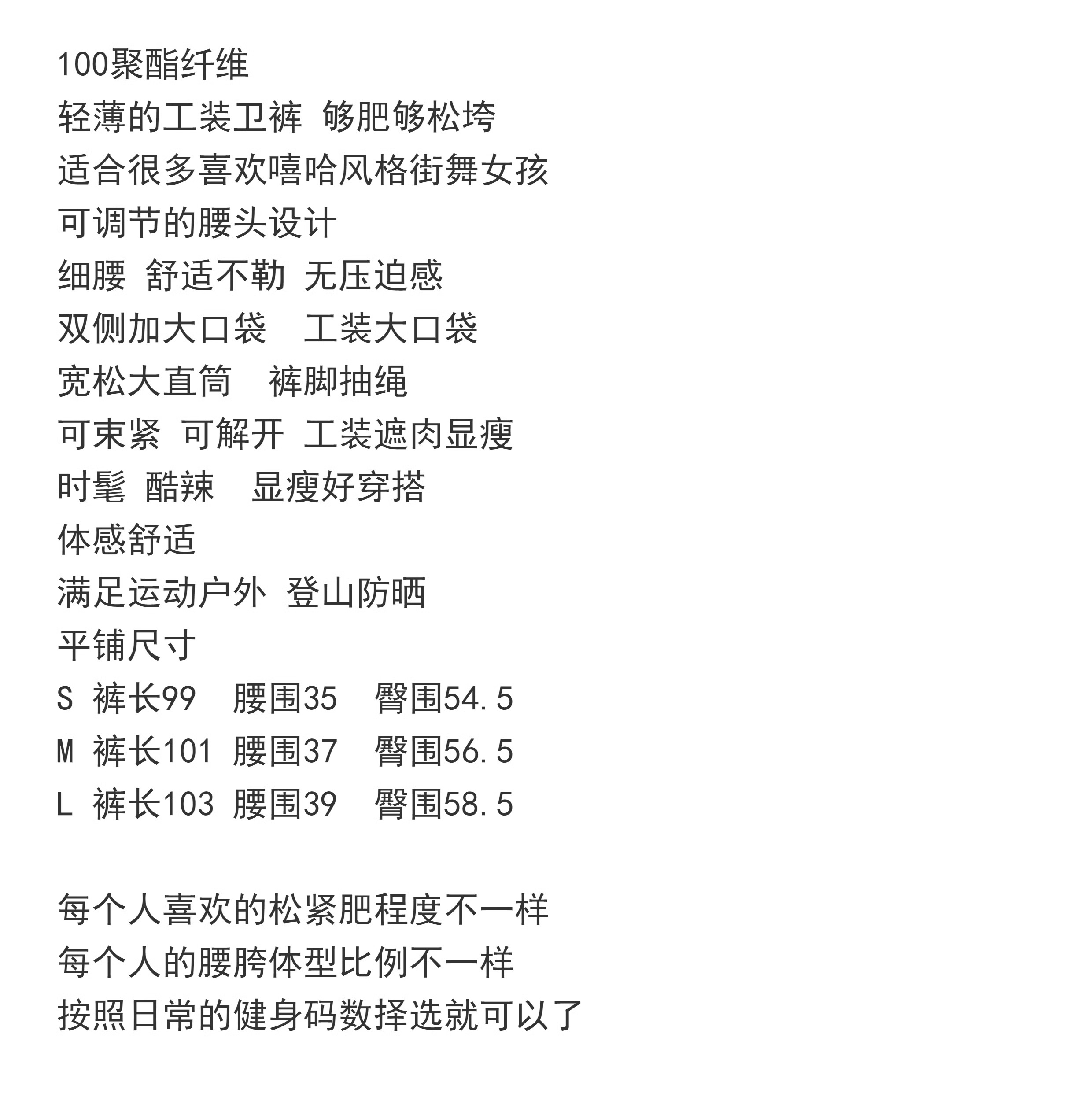 100聚酯纤维
轻薄的工装卫裤 够肥够松垮
适合很多喜欢嘻哈风格街舞女孩
可调节的腰头设计
细腰 舒适不勒 无压迫感
双侧加大口袋 工装大口袋
宽松大直筒 裤脚抽绳
可束紧 可解开 工装遮肉显瘦
时髦 酷辣 显瘦好穿搭
体感舒适
满足运动户外 登山防晒
平铺尺寸
S 裤长99 腰围35 臀围54.5
M 裤长101 腰围37 臀围56.5
L 裤长103 腰围39 臀围58.5

每个人喜欢的松紧肥程度不一样
每个人的腰胯体型比例不一样
按照日常的健身码数择选就可以了